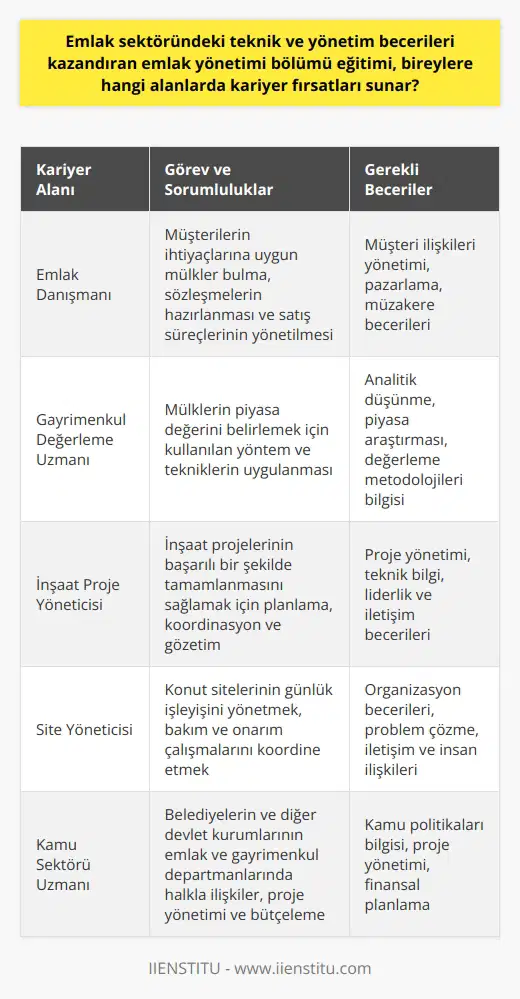 Emlak sektöründeki teknik ve yönetim becerileri kazandıran emlak yönetimi bölümü eğitimi, bireylere hangi alanlarda kariyer fırsatları sunar?

| Kariyer Alanı | Görev ve Sorumluluklar | Gerekli Beceriler |
|---|---|---|
| Emlak Danışmanı | Müşterilerin ihtiyaçlarına uygun mülkler bulma, sözleşmelerin hazırlanması ve satış süreçlerinin yönetilmesi | Müşteri ilişkileri yönetimi, pazarlama, müzakere becerileri |
| Gayrimenkul Değerleme Uzmanı | Mülklerin piyasa değerini belirlemek için kullanılan yöntem ve tekniklerin uygulanması | Analitik düşünme, piyasa araştırması, değerleme metodolojileri bilgisi |
| İnşaat Proje Yöneticisi | İnşaat projelerinin başarılı bir şekilde tamamlanmasını sağlamak için planlama, koordinasyon ve gözetim | Proje yönetimi, teknik bilgi, liderlik ve iletişim becerileri |
| Site Yöneticisi | Konut sitelerinin günlük işleyişini yönetmek, bakım ve onarım çalışmalarını koordine etmek | Organizasyon becerileri, problem çözme, iletişim ve insan ilişkileri |
| Kamu Sektörü Uzmanı | Belediyelerin ve diğer devlet kurumlarının emlak ve gayrimenkul departmanlarında halkla ilişkiler, proje yönetimi ve bütçeleme | Kamu politikaları bilgisi, proje yönetimi, finansal planlama |

IIENSTITU - www.iienstitu.com